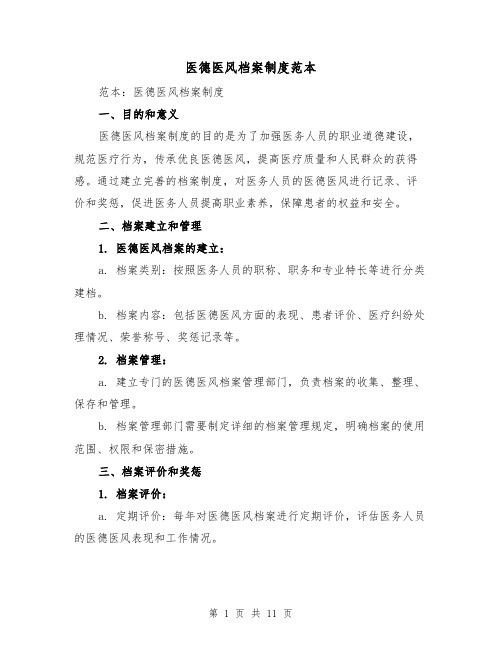 医德医风档案制度范本

范本：医德医风档案制度

一、目的和意义

医德医风档案制度的目的是为了加强医务人员的职业道德建设，规范医疗行为，传承优良医德医风，提高医疗质量和人民群众的获得感。通过建立完善的档案制度，对医务人员的医德医风进行记录、评价和奖惩，促进医务人员提高职业素养，保障患者的权益和安全。

二、档案建立和管理

1. 医德医风档案的建立：

a. 档案类别：按照医务人员的职称、职务和专业特长等进行分类建档。

b. 档案内容：包括医德医风方面的表现、患者评价、医疗纠纷处理情况、荣誉称号、奖惩记录等。

2. 档案管理：

a. 建立专门的医德医风档案管理部门，负责档案的收集、整理、保存和管理。

b. 档案管理部门需要制定详细的档案管理规定，明确档案的使用范围、权限和保密措施。

三、档案评价和奖惩

1. 档案评价：

a. 定期评价：每年对医德医风档案进行定期评价，评估医务人员的医德医风表现和工作情况。

第 1 页 共 11 页